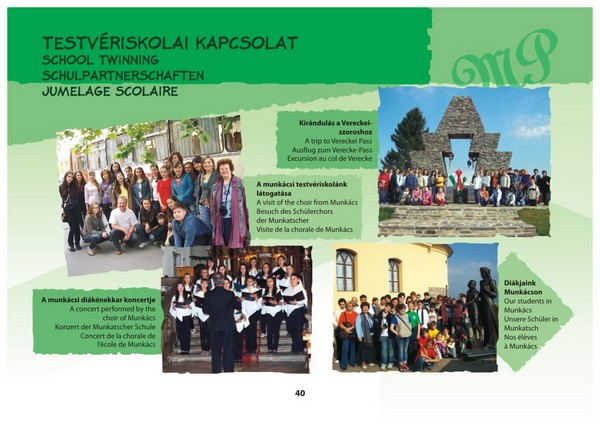 TESTVÉRISKOLAI KAPCSOLAT
SCHOOL TWINNING
SCHULPARTNERSCHAFTEN
JUMELAGE SCOLAIRE

MP

Kirándulás a Vereckei-szoroshoz
A trip to Vereckei Pass
Ausflug zum Verecke-Pass
Excursion au col de Verecke

A munkácsi testvériskolánk látogatása
A visit of the choir from Munkács
Besuch des Schülerchors der Munkatscher
Visite de la chorale de Munkács

A munkácsi diákénekkar koncertje
A concert performed by the choir of Munkács
Konzert der Munkatscher Schule
Concert de la chorale de l'école de Munkács

Diákjaink Munkácson
Our students in Munkács
Unsere Schüler in Munkatsch
Nos élèves à Munkács

40